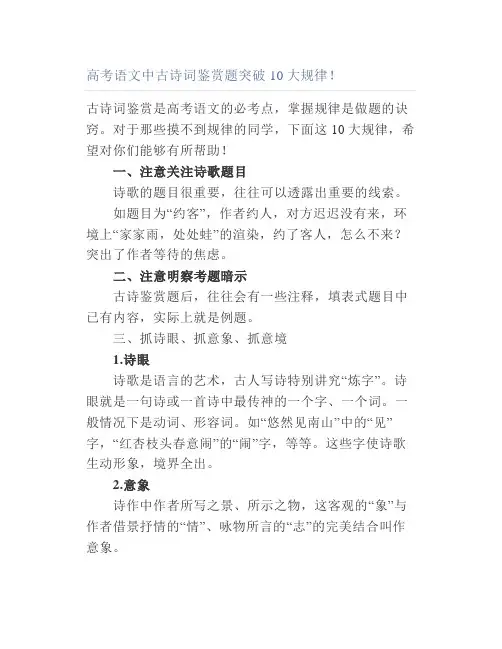 高考语文中古诗词鉴赏题突破 10 大规律！

古诗词鉴赏是高考语文的必考点，掌握规律是做题的诀窍。对于那些摸不到规律的同学，下面这 10 大规律，希望对你们能够有所帮助！

一、注意关注诗歌题目

诗歌的题目很重要，往往可以透露出重要的线索。

如题目为“约客”，作者约人，对方迟迟没有来，环境上“家家雨，处处蛙”的渲染，约了客人，怎么不来？突出了作者等待的焦虑。

二、注意明察考题暗示

古诗鉴赏题后，往往会有一些注释，填表式题目中已有内容，实际上就是例题。

三、抓诗眼、抓意象、抓意境

1.诗眼

诗歌是语言的艺术，古人写诗特别讲究“炼字”。诗眼就是一句诗或一首诗中最传神的一个字、一个词。一般情况下是动词、形容词。如“悠然见南山”中的“见”字，“红杏枝头春意闹”的“闹”字，等等。这些字使诗歌生动形象，境界全出。

2.意象

诗作中作者所写之景、所示之物，这客观的“象”与作者借景抒情的“情”、咏物所言的“志”的完美结合叫作意象。